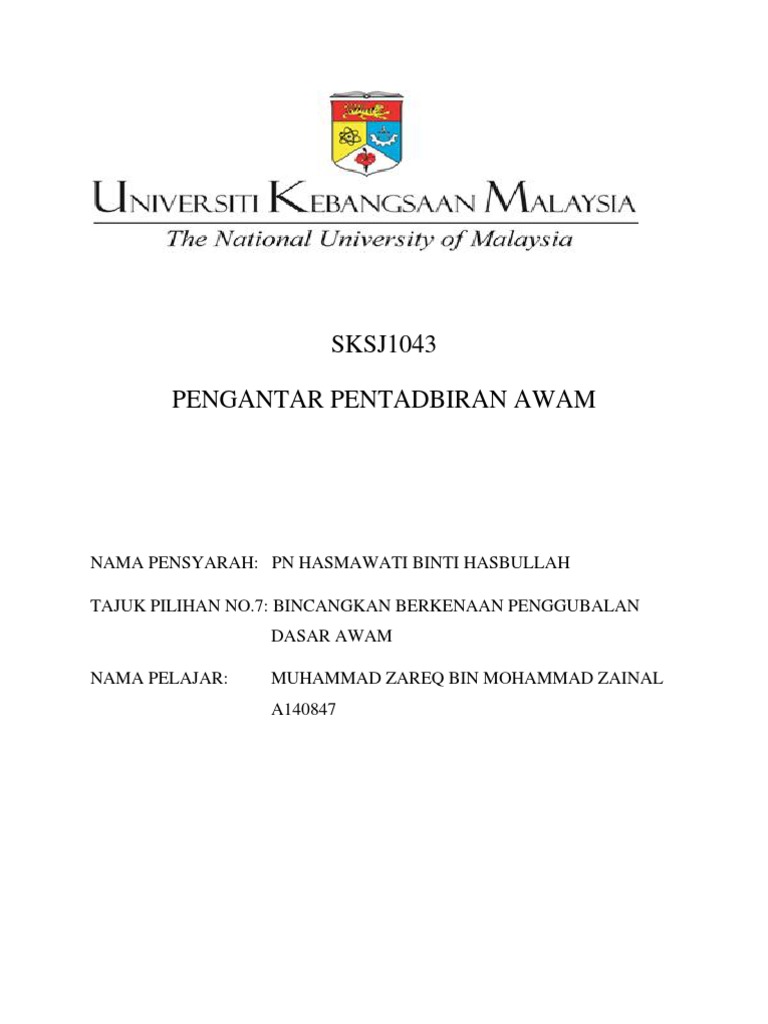 UNIVERSITI KEBANGSAAN MALAYSIA
The National University of Malaysia

SKSJ1043

PENGANTAR PENTADBIRAN AWAM

NAMA PENSYARAH: PN HASMAWATI BINTI HASBULLAH

TAJUK PILIHAN NO.7: BINCANGKAN BERKENAAN PENGGUBALAN DASAR AWAM

NAMA PELAJAR: MUHAMMAD ZAREQ BIN MOHAMMAD ZAINAL

A140847